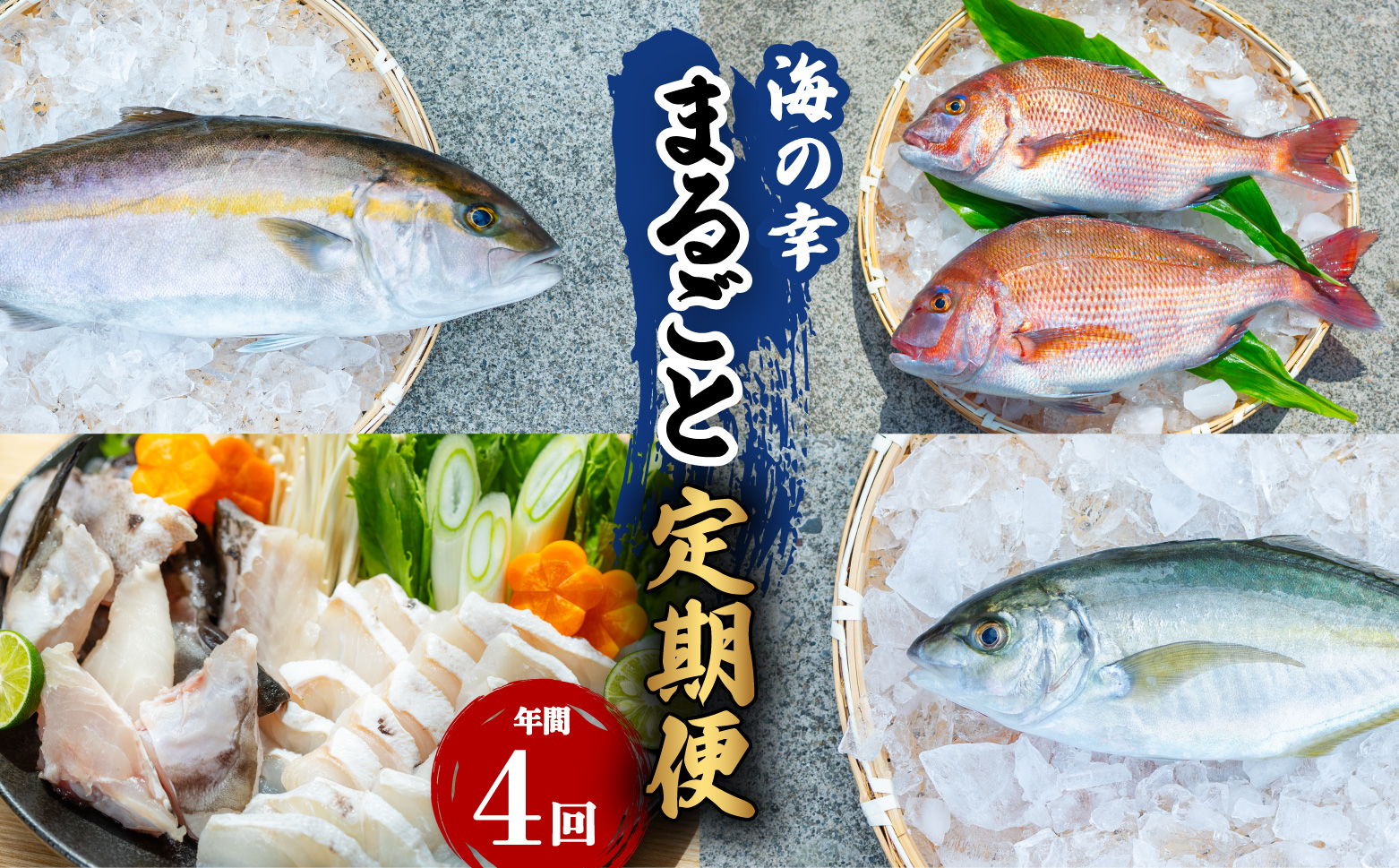 海の幸
まるごと
定期便

年間
4回